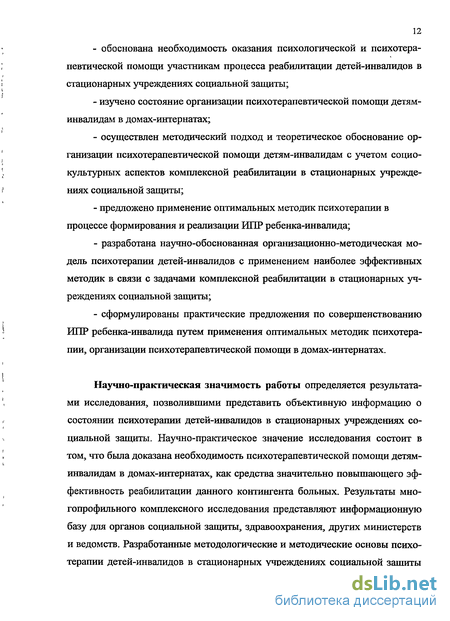 12

- обоснована необходимость оказания психологической и психотерапевтической помощи участникам процесса реабилитации детей-инвалидов в стационарных учреждениях социальной защиты;

- изучено состояние организации психотерапевтической помощи детям-инвалидам в домах-интернатах;

- осуществлен методический подход и теоретическое обоснование организации психотерапевтической помощи детям-инвалидам с учетом социокультурных аспектов комплексной реабилитации в стационарных учреждениях социальной защиты;

- предложено применение оптимальных методик психотерапии в процессе формирования и реализации ИПР ребенка-инвалида;

- разработана научно-обоснованная организационно-методическая модель психотерапии детей-инвалидов с применением наиболее эффективных методик в связи с задачами комплексной реабилитации в стационарных учреждениях социальной защиты;

- сформулированы практические предложения по совершенствованию ИПР ребенка-инвалида путем применения оптимальных методик психотерапии, организации психотерапевтической помощи в домах-интернатах.

Научно-практическая значимость работы определяется результатами исследования, позволившими представить объективную информацию о состоянии психотерапии детей-инвалидов в стационарных учреждениях социальной защиты. Научно-практическое значение исследования состоит в том, что была доказана необходимость психотерапевтической помощи детям-инвалидам в домах-интернатах, как средства значительно повышающего эффективность реабилитации данного контингента больных. Результаты многопрофильного комплексного исследования представляют информационную базу для органов социальной защиты, здравоохранения, других министерств и ведомств. Разработанные методологические и методические основы психотерапии детей-инвалидов в стационарных учреждениях социальной защиты

dsLib.net
библиотека диссертаций